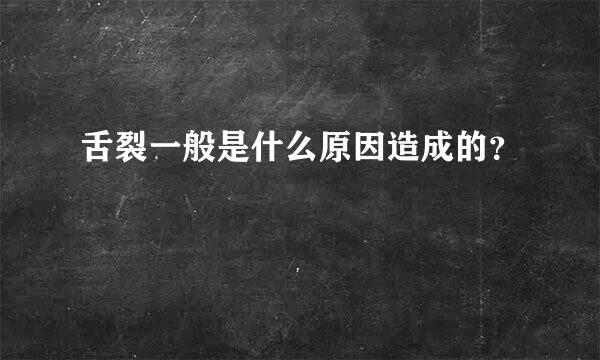 舌裂一般是什么原因造成的？